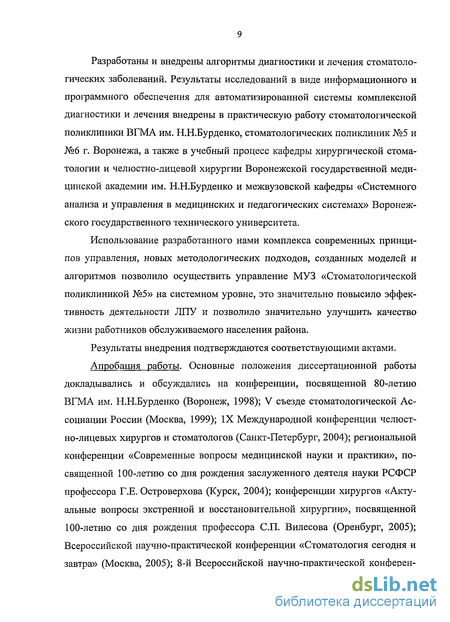 9

Разработаны и внедрены алгоритмы диагностики и лечения стоматологических заболеваний. Результаты исследований в виде информационного и программного обеспечения для автоматизированной системы комплексной диагностики и лечения внедрены в практическую работу стоматологической поликлиники ВГМА им. Н.Н.Бурденко, стоматологических поликлиник №5 и №6 г. Воронежа, а также в учебный процесс кафедры хирургической стоматологии и челюстно-лицевой хирургии Воронежской государственной медицинской академии им. Н.Н.Бурденко и межвузовской кафедры «Системного анализа и управления в медицинских и педагогических системах» Воронежского государственного технического университета.

Использование разработанного нами комплекса современных принципов управления, новых методологических подходов, созданных моделей и алгоритмов позволило осуществить управление МУЗ «Стоматологической поликлиникой №5» на системном уровне, это значительно повысило эффективность деятельности ЛПУ и позволило значительно улучшить качество жизни работников обслуживаемого населения района.

Результаты внедрения подтверждаются соответствующими актами.

Апробация работы. Основные положения диссертационной работы докладывались и обсуждались на конференции, посвященной 80-летию ВГМА им. Н.Н.Бурденко (Воронеж, 1998); V съезде стоматологической Ассоциации России (Москва, 1999); 1X Международной конференции челюстно-лицевых хирургов и стоматологов (Санкт-Петербург, 2004); региональной конференции «Современные вопросы медицинской науки и практики», посвященной 100-летию со дня рождения заслуженного деятеля науки РСФСР профессора Г.Е. Островерхова (Курск, 2004); конференции хирургов «Актуальные вопросы экстренной и восстановительной хирургии», посвященной 100-летию со дня рождения профессора С.П. Вилесова (Оренбург, 2005); Всероссийской научно-практической конференции «Стоматология сегодня и завтра» (Москва, 2005); 8-й Всероссийской научно-практической конферен-

dsLib.net
библиотека диссертаций